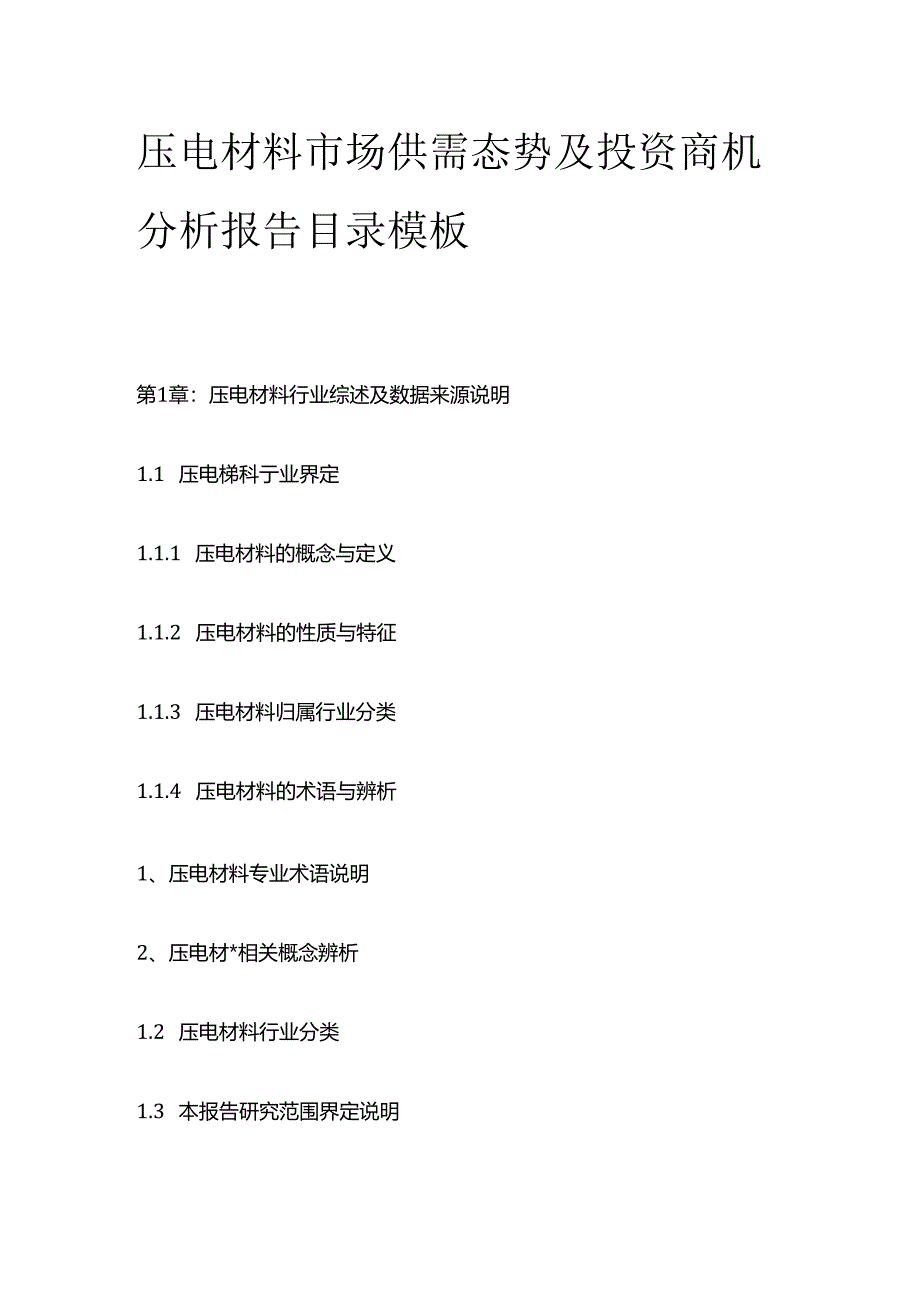 压电材料市场供需态势及投资商机分析报告目录模板

第1章：压电材料行业综述及数据来源说明

1.1 压电梯科亍业界定

1.1.1 压电材料的概念与定义

1.1.2 压电材料的性质与特征

1.1.3 压电材料归属行业分类

1.1.4 压电材料的术语与辨析

1、压电材料专业术语说明

2、压电材*相关概念辨析

1.2 压电材料行业分类

1.3 本报告研究范围界定说明